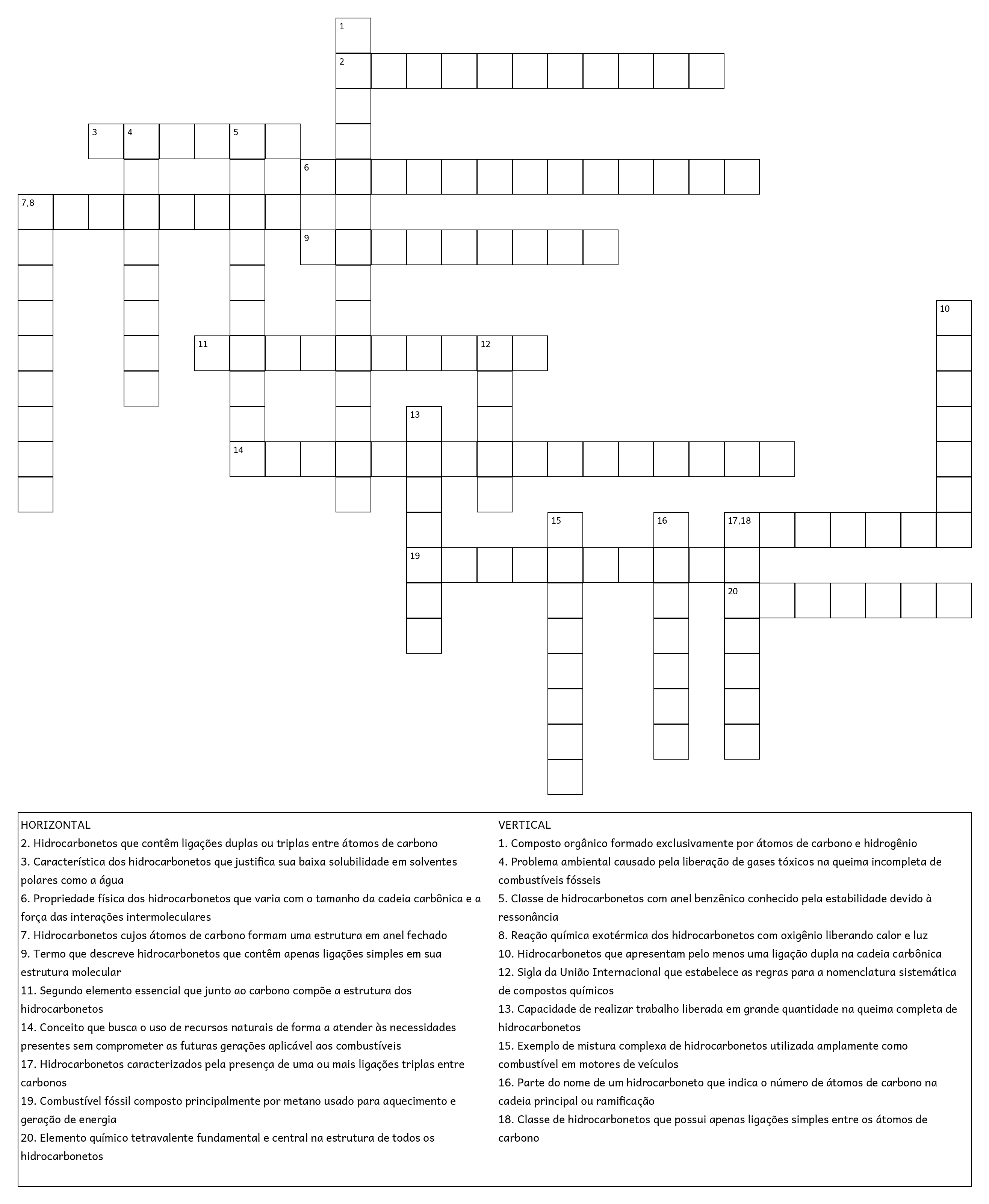 1
2
3 4 5
6
7,8
9
10
11 12
13
14
15 16 17,18
19
20

HORIZONTAL
2. Hidrocarbonetos que contêm ligações duplas ou triplas entre átomos de carbono
3. Característica dos hidrocarbonetos que justifica sua baixa solubilidade em solventes polares como a água
6. Propriedade física dos hidrocarbonetos que varia com o tamanho da cadeia carbônica e a força das interações intermoleculares
7. Hidrocarbonetos cujos átomos de carbono formam uma estrutura em anel fechado
9. Termo que descreve hidrocarbonetos que contêm apenas ligações simples em sua estrutura molecular
11. Segundo elemento essencial que junto ao carbono compõe a estrutura dos hidrocarbonetos
14. Conceito que busca o uso de recursos naturais de forma a atender às necessidades presentes sem comprometer as futuras gerações aplicável aos combustíveis
17. Hidrocarbonetos caracterizados pela presença de uma ou mais ligações triplas entre carbonos
19. Combustível fóssil composto principalmente por metano usado para aquecimento e geração de energia
20. Elemento químico tetravalente fundamental e central na estrutura de todos os hidrocarbonetos

VERTICAL
1. Composto orgânico formado exclusivamente por átomos de carbono e hidrogênio
4. Problema ambiental causado pela liberação de gases tóxicos na queima incompleta de combustíveis fósseis
5. Classe de hidrocarbonetos com anel benzênico conhecido pela estabilidade devido à ressonância
8. Reação química exotérmica dos hidrocarbonetos com oxigênio liberando calor e luz
10. Hidrocarbonetos que apresentam pelo menos uma ligação dupla na cadeia carbônica
12. Sigla da União Internacional que estabelece as regras para a nomenclatura sistemática de compostos químicos
13. Capacidade de realizar trabalho liberada em grande quantidade na queima completa de hidrocarbonetos
15. Exemplo de mistura complexa de hidrocarbonetos utilizada amplamente como combustível em motores de veículos
16. Parte do nome de um hidrocarboneto que indica o número de átomos de carbono na cadeia principal ou ramificação
18. Classe de hidrocarbonetos que possui apenas ligações simples entre os átomos de carbono